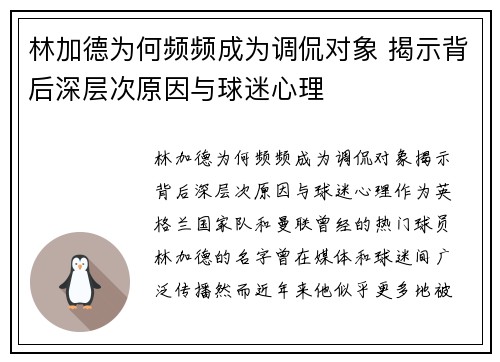 林加德为何频频成为调侃对象 揭示背后深层次原因与球迷心理

林加德为何频频成为调侃对象揭示背后深层次原因与球迷心理作为英格兰国家队和曼联曾经的热门球员林加德的名字曾在媒体和球迷间广泛传播然而近年来他似乎更多地被